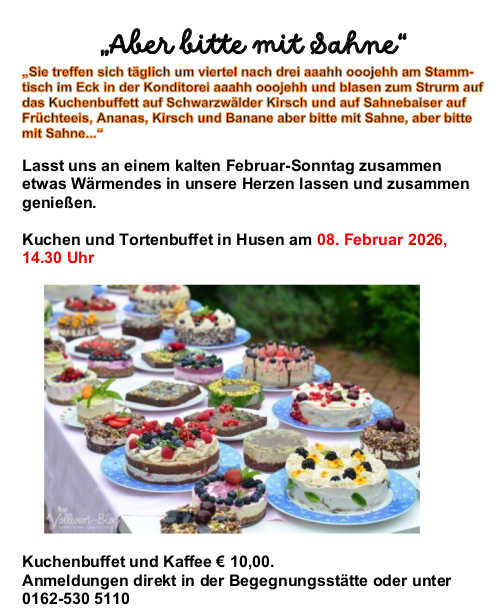 „Aber bitte mit Sahne“

„Sie treffen sich täglich um viertel nach drei aaahh ooojehh am Stammtisch im Eck in der Konditorei aaahh ooojehh und blasen zum Strurm auf das Kuchenbuffett auf Schwarzwälder Kirsch und auf Sahnebaiser auf Früchteeis, Ananas, Kirsch und Banane aber bitte mit Sahne, aber bitte mit Sahne...“

Lasst uns an einem kalten Februar-Sonntag zusammen etwas Wärmendes in unsere Herzen lassen und zusammen genießen.

Kuchen und Tortenbuffet in Husen am 08. Februar 2026, 14.30 Uhr

Kuchenbuffet und Kaffee € 10,00.
Anmeldungen direkt in der Begegnungsstätte oder unter 0162-530 5110